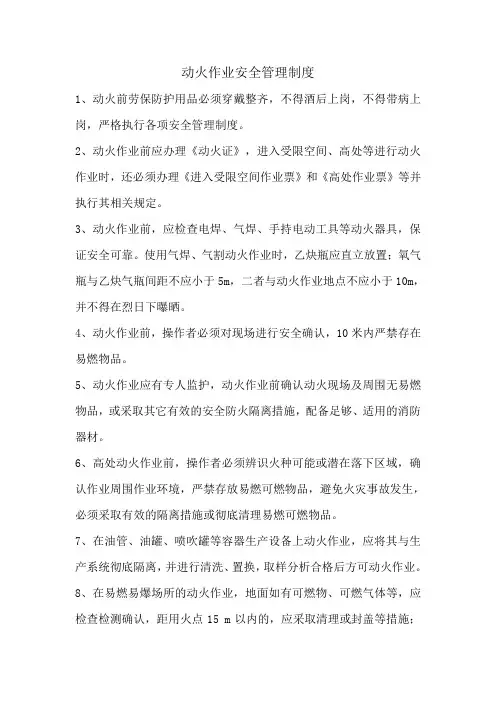 动火作业安全管理制度

1、动火前劳保防护用品必须穿戴整齐，不得酒后上岗，不得带病上岗，严格执行各项安全管理制度。

2、动火作业前应办理《动火证》，进入受限空间、高处等进行动火作业时，还必须办理《进入受限空间作业票》和《高处作业票》等并执行其相关规定。

3、动火作业前，应检查电焊、气焊、手持电动工具等动火器具，保证安全可靠。使用气焊、气割动火作业时，乙炔瓶应直立放置；氧气瓶与乙炔气瓶间距不应小于 5m，二者与动火作业地点不应小于 10m，并不得在烈日下曝晒。

4、动火作业前，操作者必须对现场进行安全确认，10 米内严禁存在易燃物品。

5、动火作业应有专人监护，动火作业前确认动火现场及周围无易燃物品，或采取其它有效的安全防火隔离措施，配备足够、适用的消防器材。

6、高处动火作业前，操作者必须辨识火种可能或潜在落下区域，确认作业周围作业环境，严禁存放易燃可燃物品，避免火灾事故发生，必须采取有效的隔离措施或彻底清理易燃可燃物品。

7、在油管、油罐、喷吹罐等容器生产设备上动火作业，应将其与生产系统彻底隔离，并进行清洗、置换，取样分析合格后方可动火作业。

8、在易燃易爆场所的动火作业，地面如有可燃物、可燃气体等，应检查检测确认，距用火点 15 m 以内的，应采取清理或封盖等措施；